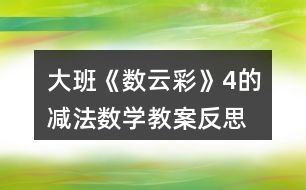 大班《数云彩》4的减法数学教案反思